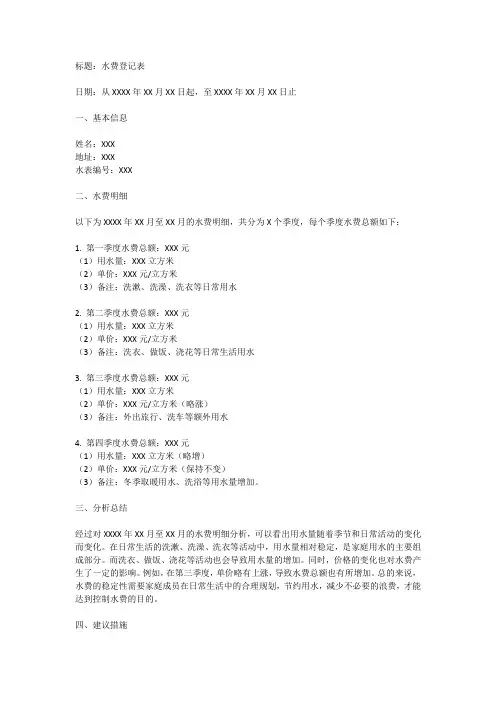 标题：水费登记表

日期：从 XXXX 年 XX 月 XX 日起，至 XXXX 年 XX 月 XX 日止

一、基本信息

姓名：XXX
地址：XXX
水表编号：XXX

二、水费明细

以下为 XXXX 年 XX 月至 XX 月的水费明细，共分为 X 个季度，每个季度水费总额如下：

1. 第一季度水费总额：XXX 元
（1）用水量：XXX 立方米
（2）单价：XXX 元/立方米
（3）备注：洗漱、洗澡、洗衣等日常用水

2. 第二季度水费总额：XXX 元
（1）用水量：XXX 立方米
（2）单价：XXX 元/立方米
（3）备注：洗衣、做饭、浇花等日常生活用水

3. 第三季度水费总额：XXX 元
（1）用水量：XXX 立方米
（2）单价：XXX 元/立方米（略涨）
（3）备注：外出旅行、洗车等额外用水

4. 第四季度水费总额：XXX 元
（1）用水量：XXX 立方米（略增）
（2）单价：XXX 元/立方米（保持不变）
（3）备注：冬季取暖用水、洗浴等用水量增加。

三、分析总结

经过对 XXXX 年 XX 月至 XX 月的水费明细分析，可以看出用水量随着季节和日常活动的变化而变化。在日常生活的洗漱、洗澡、洗衣等活动中，用水量相对稳定，是家庭用水的主要组成部分。而洗衣、做饭、浇花等活动也会导致用水量的增加。同时，价格的变化也对水费产生了一定的影响。例如，在第三季度，单价略有上涨，导致水费总额也有所增加。总的来说，水费的稳定性需要家庭成员在日常生活中的合理规划，节约用水，减少不必要的浪费，才能达到控制水费的目的。

四、建议措施